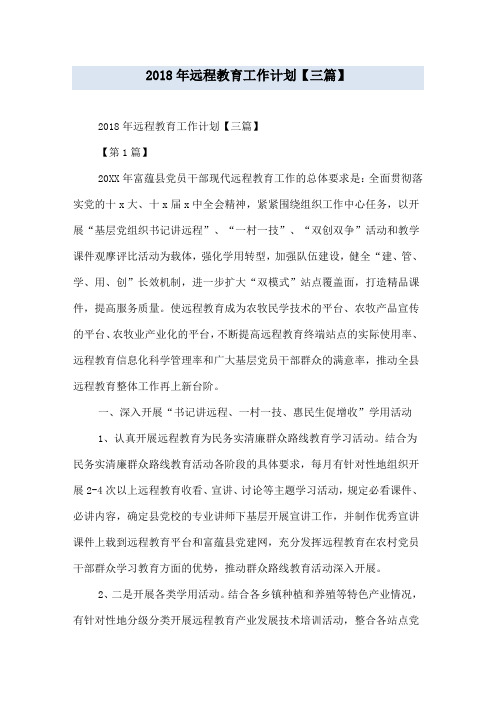 2018年远程教育工作计划【三篇】

2018年远程教育工作计划【三篇】

【第1篇】

20XX年富蕴县党员干部现代远程教育工作的总体要求是：全面贯彻落实党的十x大、十x届x中全会精神，紧紧围绕组织工作中心任务，以开展“基层党组织书记讲远程”、“一村一技”、“双创双争”活动和教学课件观摩评比活动为载体，强化学用转型，加强队伍建设，健全“建、管、学、用、创”长效机制，进一步扩大“双模式”站点覆盖面，打造精品课件，提高服务质量。使远程教育成为农牧民学技术的平台、农牧产品宣传的平台、农牧业产业化的平台，不断提高远程教育终端站点的实际使用率、远程教育信息化科学管理率和广大基层党员干部群众的满意率，推动全县远程教育整体工作再上新台阶。

一、深入开展“书记讲远程、一村一技、惠民生促增收”学用活动

1、认真开展远程教育为民务实清廉群众路线教育学习活动。结合为民务实清廉群众路线教育活动各阶段的具体要求，每月有针对性地组织开展2-4次以上远程教育收看、宣讲、讨论等主题学习活动，规定必看课件、必讲内容，确定县党校的专业讲师下基层开展宣讲工作，并制作优秀宣讲课件上载到远程教育平台和富蕴县党建网，充分发挥远程教育在农村党员干部群众学习教育方面的优势，推动群众路线教育活动深入开展。

2、二是开展各类学用活动。结合各乡镇种植和养殖等特色产业情况，有针对性地分级分类开展远程教育产业发展技术培训活动，整合各站点党